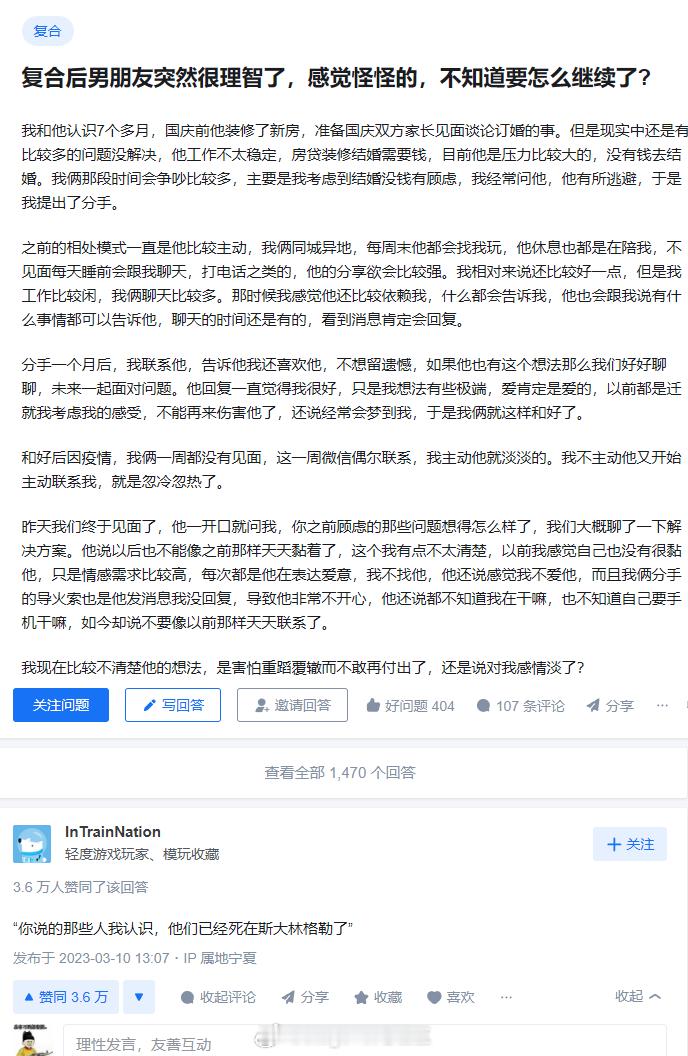 复合

复合后男朋友突然很理智了，感觉怪怪的，不知道要怎么继续了？

我和他认识7个多月，国庆前他装修了新房，准备国庆双方家长见面谈论订婚的事。但是现实中还是有比较多的问题没解决，他工作不太稳定，房贷装修结婚需要钱，目前他是压力比较大的，没有钱去结婚。我俩那段时间会争吵比较多，主要是我考虑到结婚没钱有顾虑，我经常问他，他有所逃避，于是我提出了分手。

之前的相处模式一直是他比较主动，我俩同城异地，每周末他都会找我玩，他休息也都是在陪我，不见面每天睡前会跟我聊天，打电话之类的，他的分享欲会比较强。我相对来说还比较好一点，但是我工作比较闲，我俩聊天比较多。那时候我感觉他还比较依赖我，什么都会告诉我，他也会跟我说有什么事情都可以告诉他，聊天的时间还是有的，看到消息肯定会回复。

分手一个月后，我联系他，告诉他我还喜欢他，不想留遗憾，如果他也有这个想法那么我们好好聊聊，未来一起面对问题。他回复一直觉得我很好，只是我想法有些极端，爱肯定是爱的，以前都是迁就我考虑我的感受，不能再来伤害他了，还说经常会梦到我，于是我俩就这样和好了。

和好后因疫情，我俩一周都没有见面，这一周微信偶尔联系，我主动他就淡淡的。我不主动他又开始主动联系我，就是忽冷忽热了。

昨天我们终于见面了，他一开口就问我，你之前顾虑的那些问题想得怎么样了，我们大概聊了一下解决方案。他说以后也不能像之前那样天天黏着了，这个我有点不太清楚，以前我感觉自己也没有很黏他，只是情感需求比较高，每次都是他在表达爱意，我不找他，他还说感觉我不爱他，而且我俩分手的导火索也是他发消息我没回复，导致他非常不开心，他还说都不知道我在干嘛，也不知道自己要手机干嘛，如今却说不要像以前那样天天联系了。

我现在比较不清楚他的想法，是害怕重蹈覆辙而不敢再付出了，还是说对我感情淡了？

关注问题 写回答 邀请回答 好问题 404 107 条评论 分享 ···

查看全部 1,470 个回答

InTrainNation
轻度游戏玩家、模玩收藏
关注

3.6 万人赞同了该回答

“你说的那些人我认识，他们已经死在斯大林格勒了”

发布于 2023-03-10 13:07 · IP 属地宁夏

赞同 3.6 万 收起评论 分享 收藏 喜欢 ··· 收起

理性发言，友善互动